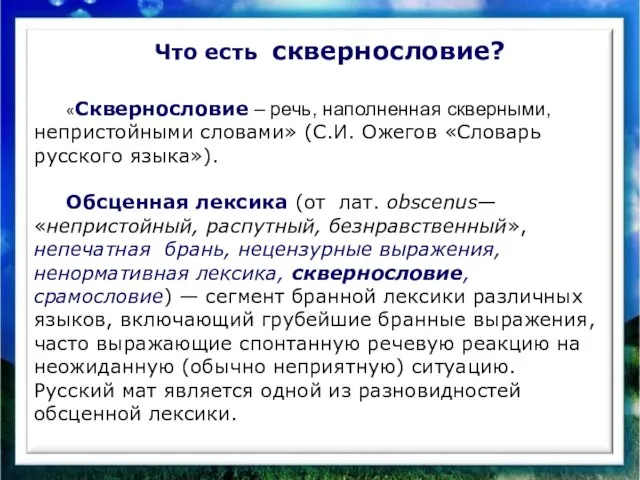 Что есть сквернословие?

«Сквернословие – речь, наполненная скверными, непристойными словами» (С.И. Ожегов «Словарь русского языка»).

Обсценная лексика (от лат. obscenus— «непристойный, распутный, безнравственный», непечатная брань, нецензурные выражения, ненормативная лексика, сквернословие, срамословие) — сегмент бранной лексики различных языков, включающий грубейшие бранные выражения, часто выражающие спонтанную речевую реакцию на неожиданную (обычно неприятную) ситуацию. Русский мат является одной из разновидностей обсценной лексики.